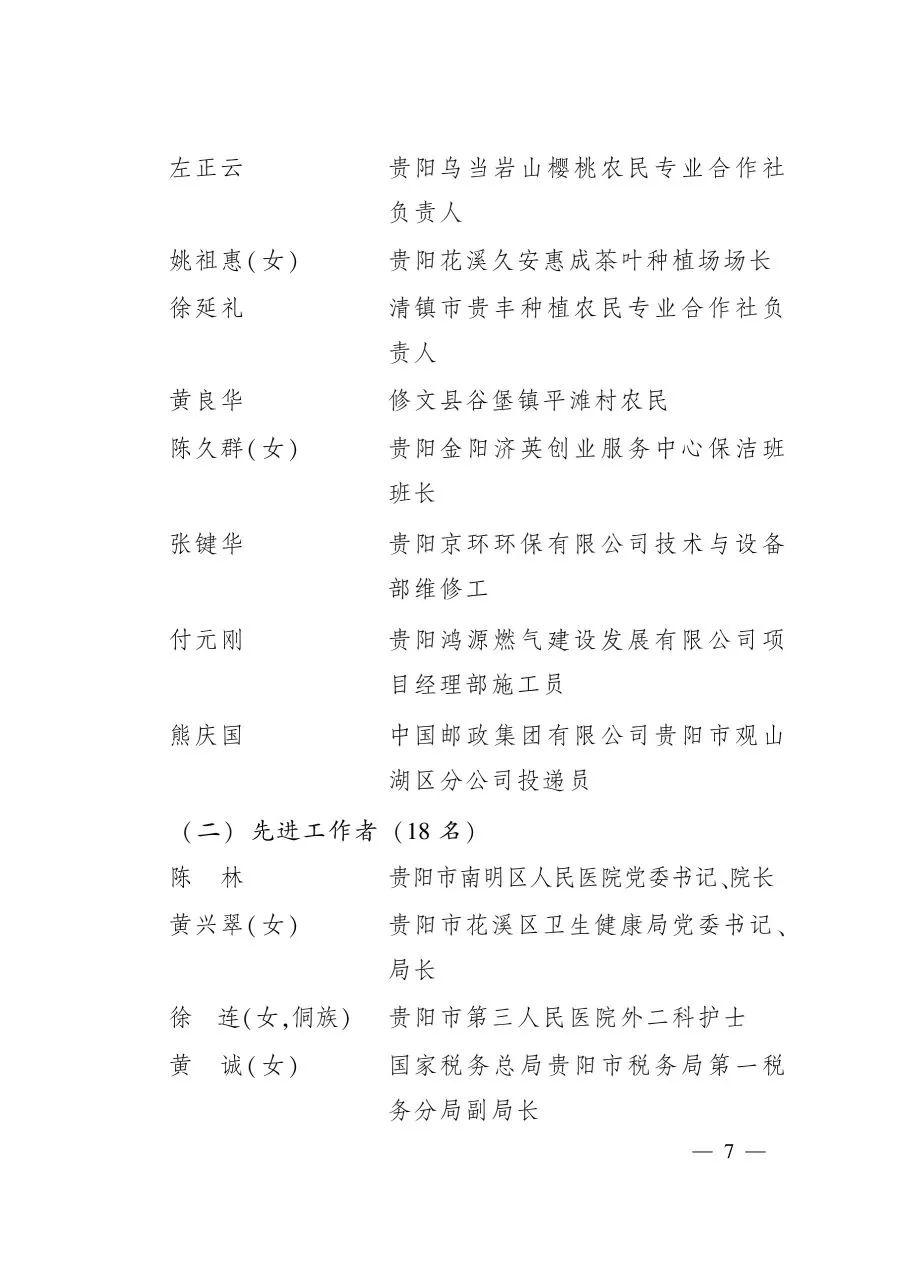 左正云　　贵阳乌当岩山樱桃农民专业合作社负责人

姚祖惠(女)　　贵阳花溪久安惠成茶叶种植场场长

徐延礼　　清镇市贵丰种植农民专业合作社负责人

黄良华　　修文县谷堡镇平滩村农民

陈久群(女)　　贵阳金阳济英创业服务中心保洁班班长

张键华　　贵阳京环环保有限公司技术与设备部维修工

付元刚　　贵阳鸿源燃气建设发展有限公司项目经理部施工员

熊庆国　　中国邮政集团有限公司贵阳市观山湖区分公司投递员

（二）先进工作者（18 名）

陈　林　　贵阳市南明区人民医院党委书记、院长

黄兴翠(女)　　贵阳市花溪区卫生健康局党委书记、局长

徐　连(女,侗族)　　贵阳市第三人民医院外二科护士

黄　诚(女)　　国家税务总局贵阳市税务局第一税务分局副局长

— 7 —